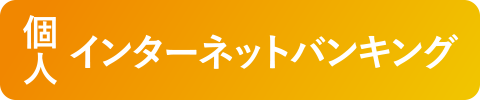 個人 インターネットバンキング